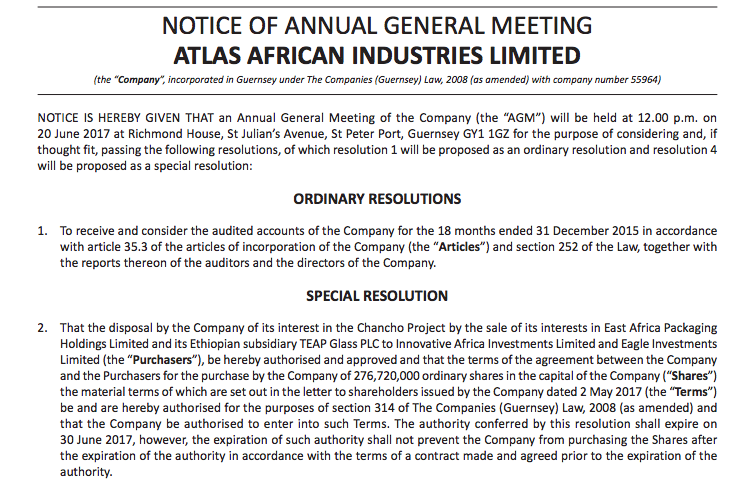 NOTICE OF ANNUAL GENERAL MEETING
ATLAS AFRICAN INDUSTRIES LIMITED

(the "Company", incorporated in Guernsey under The Companies (Guernsey) Law, 2008 (as amended) with company number 55964)

NOTICE IS HEREBY GIVEN THAT an Annual General Meeting of the Company (the "AGM") will be held at 12.00 p.m. on 20 June 2017 at Richmond House, St Julian's Avenue, St Peter Port, Guernsey GY1 1GZ for the purpose of considering and, if thought fit, passing the following resolutions, of which resolution 1 will be proposed as an ordinary resolution and resolution 4 will be proposed as a special resolution:

ORDINARY RESOLUTIONS

1. To receive and consider the audited accounts of the Company for the 18 months ended 31 December 2015 in accordance with article 35.3 of the articles of incorporation of the Company (the "Articles") and section 252 of the Law, together with the reports thereon of the auditors and the directors of the Company.

SPECIAL RESOLUTION

2. That the disposal by the Company of its interest in the Chancho Project by the sale of its interests in East Africa Packaging Holdings Limited and its Ethiopian subsidiary TEAP Glass PLC to Innovative Africa Investments Limited and Eagle Investments Limited (the "Purchasers"), be hereby authorised and approved and that the terms of the agreement between the Company and the Purchasers for the purchase by the Company of 276,720,000 ordinary shares in the capital of the Company ("Shares") the material terms of which are set out in the letter to shareholders issued by the Company dated 2 May 2017 (the "Terms") be and are hereby authorised for the purposes of section 314 of The Companies (Guernsey) Law, 2008 (as amended) and that the Company be authorised to enter into such Terms. The authority conferred by this resolution shall expire on 30 June 2017, however, the expiration of such authority shall not prevent the Company from purchasing the Shares after the expiration of the authority in accordance with the terms of a contract made and agreed prior to the expiration of the authority.